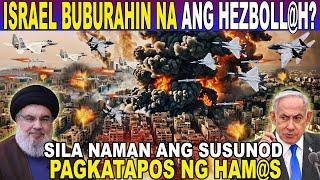 ISRAEL BUBURAHIN NA ANG HEZBOLL@H?

SILA NAMAN ANG SUSUNOD
PAGKATAPOS NG HAM@S